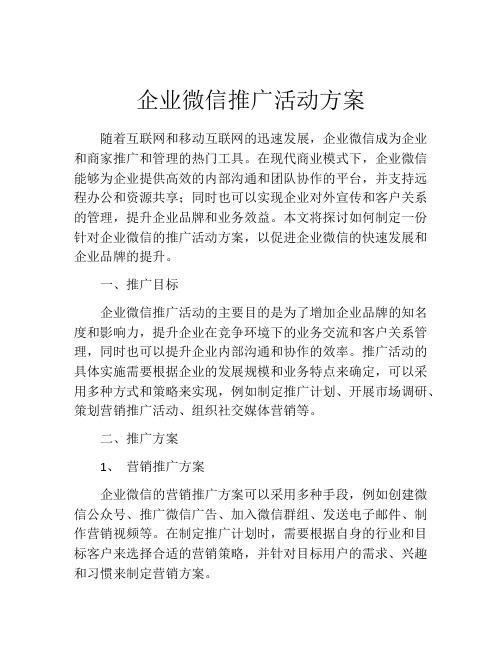 企业微信推广活动方案

随着互联网和移动互联网的迅速发展，企业微信成为企业和商家推广和管理的热门工具。在现代商业模式下，企业微信能够为企业提供高效的内部沟通和团队协作的平台，并支持远程办公和资源共享；同时也可以实现企业对外宣传和客户关系的管理，提升企业品牌和业务效益。本文将探讨如何制定一份针对企业微信的推广活动方案，以促进企业微信的快速发展和企业品牌的提升。

一、推广目标

企业微信推广活动的主要目的是为了增加企业品牌的知名度和影响力，提升企业在竞争环境下的业务交流和客户关系管理，同时也可以提升企业内部沟通和协作的效率。推广活动的具体实施需要根据企业的发展规模和业务特点来确定，可以采用多种方式和策略来实现，例如制定推广计划、开展市场调研、策划营销推广活动、组织社交媒体营销等。

二、推广方案

1、 营销推广方案

企业微信的营销推广方案可以采用多种手段，例如创建微信公众号、推广微信广告、加入微信群组、发送电子邮件、制作营销视频等。在制定推广计划时，需要根据自身的行业和目标客户来选择合适的营销策略，并针对目标用户的需求、兴趣和习惯来制定营销方案。